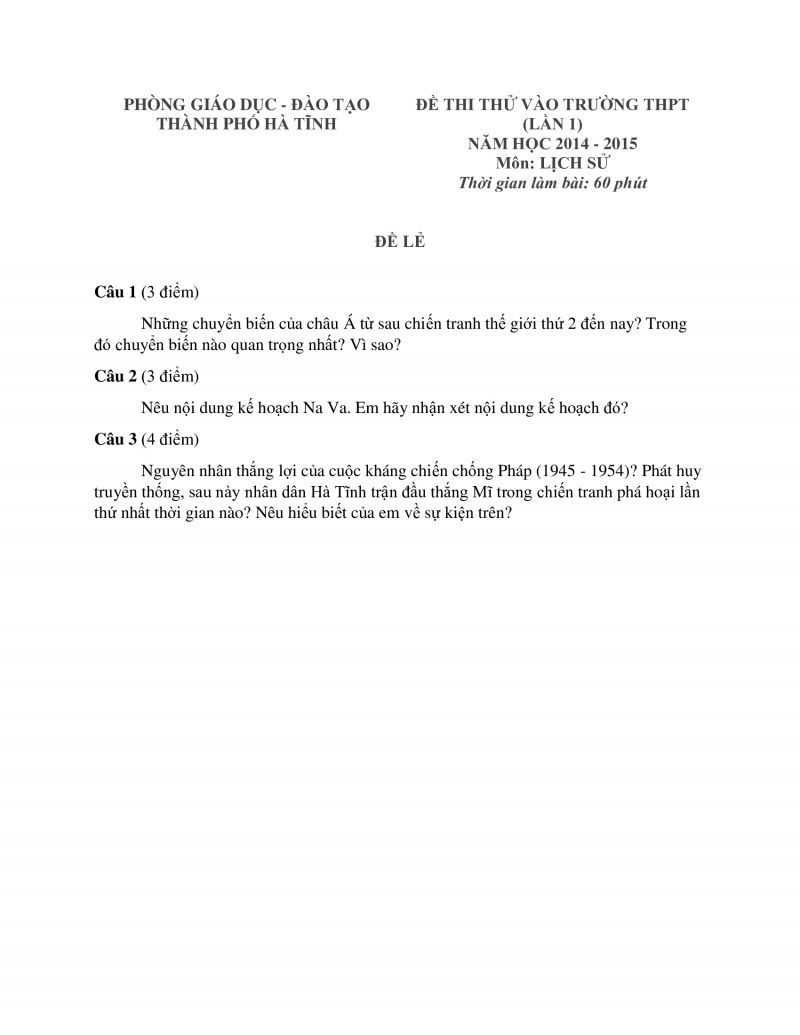 PHÒNG GIÁO DỤC - ĐÀO TẠO
THÀNH PHỐ HÀ TĨNH

ĐỀ THI THỬ VÀO TRƯỜNG THPT
(LẦN 1)
NĂM HỌC 2014 - 2015
Môn: LỊCH SỬ
Thời gian làm bài: 60 phút

ĐỀ LẺ

Câu 1 (3 điểm)

Những chuyển biến của châu Á từ sau chiến tranh thế giới thứ 2 đến nay? Trong đó chuyển biến nào quan trọng nhất? Vì sao?

Câu 2 (3 điểm)

Nêu nội dung kế hoạch Na Va. Em hãy nhận xét nội dung kế hoạch đó?

Câu 3 (4 điểm)

Nguyên nhân thắng lợi của cuộc kháng chiến chống Pháp (1945 - 1954)? Phát huy truyền thống, sau này nhân dân Hà Tĩnh trận đầu thắng Mĩ trong chiến tranh phá hoại lần thứ nhất thời gian nào? Nêu hiểu biết của em về sự kiện trên?